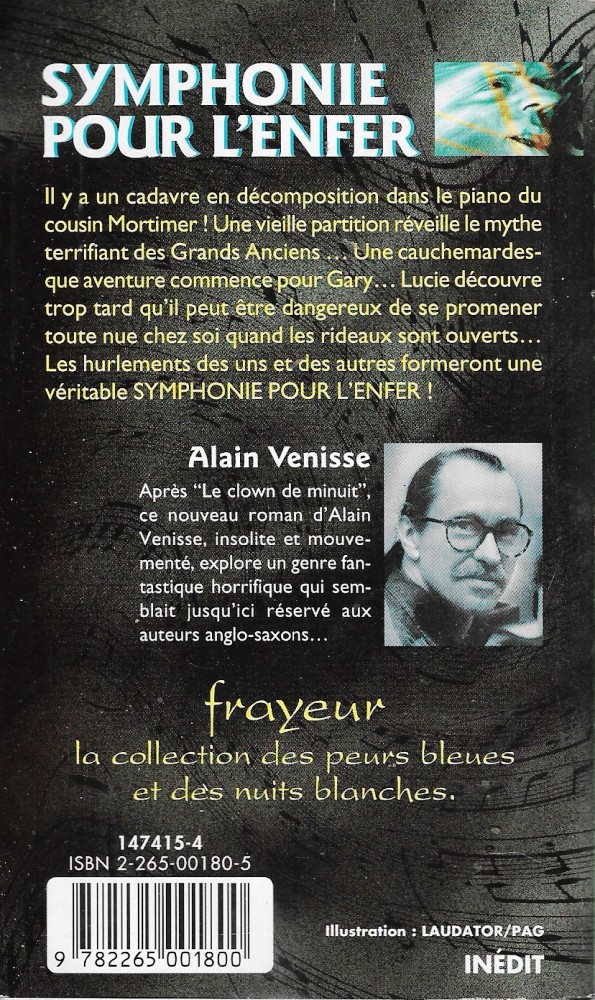 SYMPHONIE POUR L'ENFER

Il y a un cadavre en décomposition dans le piano du cousin Mortimer ! Une vieille partition réveille le mythe terrifiant des Grands Anciens ... Une cauchemardesque aventure commence pour Gary... Lucie découvre trop tard qu'il peut être dangereux de se promener toute nue chez soi quand les rideaux sont ouverts... Les hurlements des uns et des autres formeront une véritable SYMPHONIE POUR L'ENFER !

Alain Venisse

Après "Le clown de minuit", ce nouveau roman d'Alain Venisse, insolite et mouvementé, explore un genre fantastique horrifique qui semblait jusqu'ici réservé aux auteurs anglo-saxons...

frayeur
la collection des peurs bleues et des nuits blanches.

147415-4
ISBN 2-265-00180-5

9 782265 001800

Illustration : LAUDATOR/PAG

INÉDIT